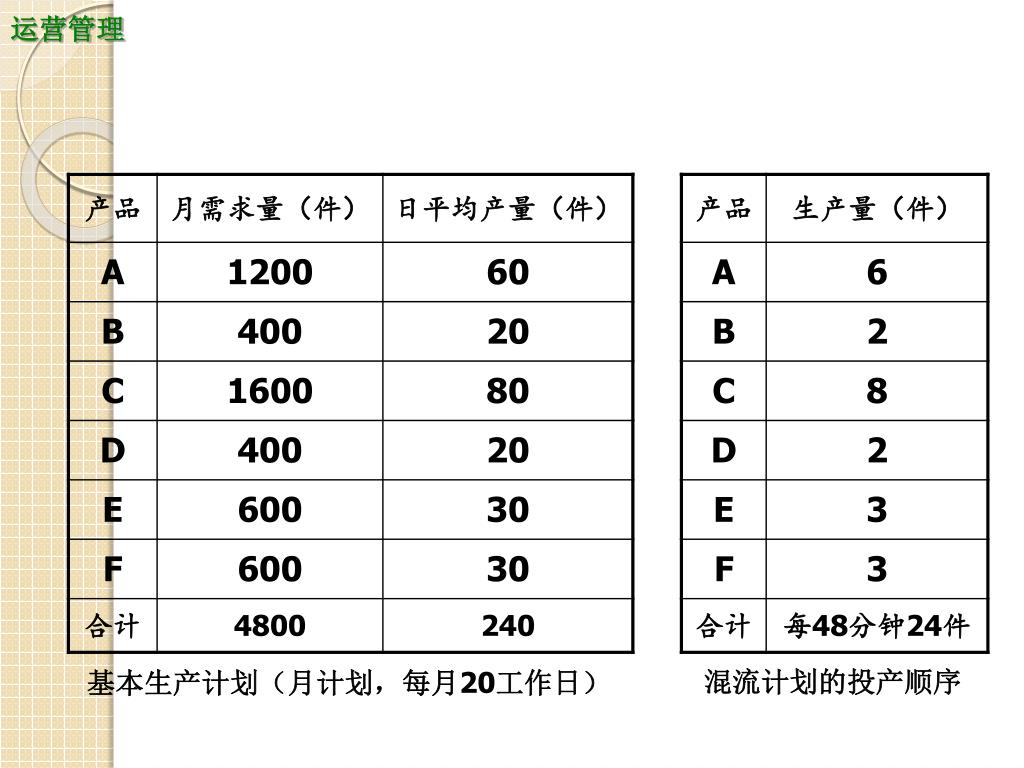 运营管理

| 产品 | 月需求量（件） | 日平均产量（件） |
|---|---|---|
| A | 1200 | 60 |
| B | 400 | 20 |
| C | 1600 | 80 |
| D | 400 | 20 |
| E | 600 | 30 |
| F | 600 | 30 |
| 合计 | 4800 | 240 |

基本生产计划（月计划，每月20工作日）

| 产品 | 生产量（件） |
|---|---|
| A | 6 |
| B | 2 |
| C | 8 |
| D | 2 |
| E | 3 |
| F | 3 |
| 合计 | 每48分钟24件 |

混流计划的投产顺序